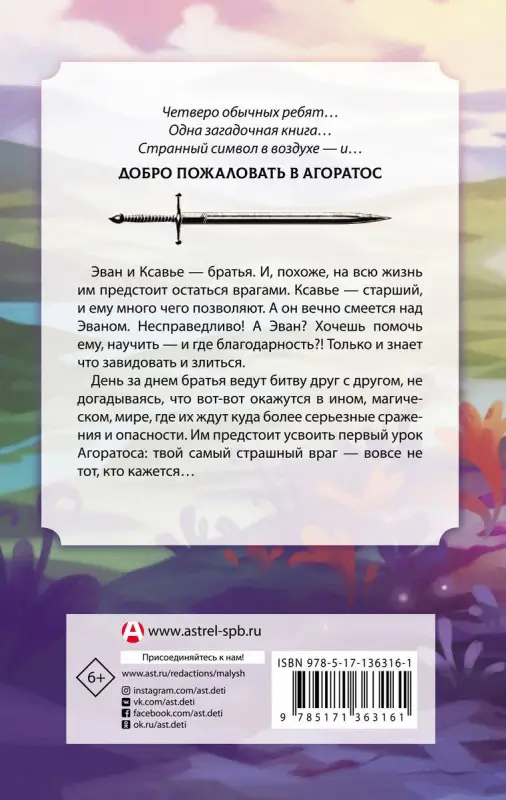 Четверо обычных ребят…
Одна загадочная книга…
Странный символ в воздухе — и…

ДОБРО ПОЖАЛОВАТЬ В АГОРАТОС

Эван и Ксавье — братья. И, похоже, на всю жизнь им предстоит остаться врагами. Ксавье — старший, и ему много чего позволяют. А он вечно смеется над Эваном. Несправедливо! А Эван? Хочешь помочь ему, научить — и где благодарность?! Только и знает что завидовать и злиться.

День за днем братья ведут битву друг с другом, не догадываясь, что вот-вот окажутся в ином, магическом, мире, где их ждут куда более серьезные сражения и опасности. Им предстоит усвоить первый урок Агоратоса: твой самый страшный враг — вовсе не тот, кто кажется…

www.astrel-spb.ru

6+

Присоединяйтесь к нам!
www.ast.ru/redactions/malysh
instagram.com/ast.deti
vk.com/ast.deti
facebook.com/ast.deti
ok.ru/ast.deti

ISBN 978-5-17-136316-1

9 785171 363161